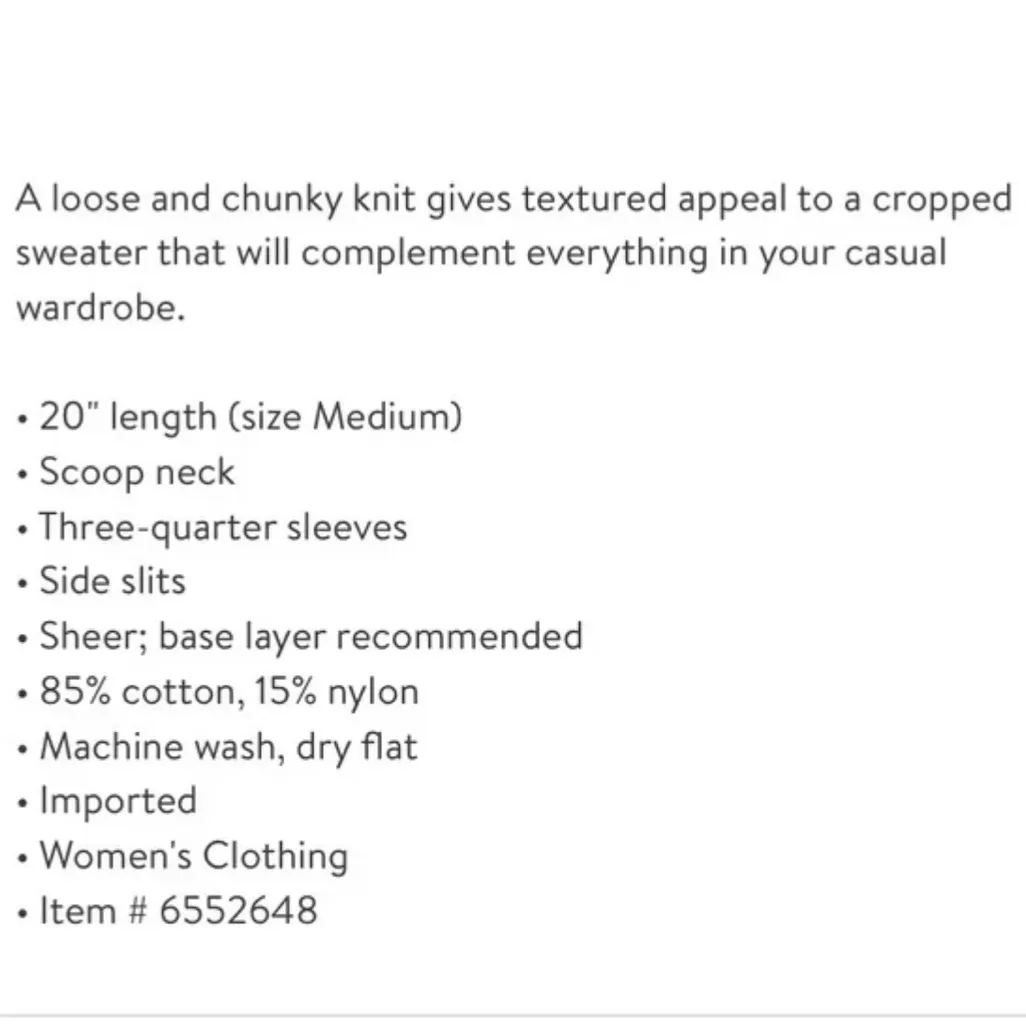 A loose and chunky knit gives textured appeal to a cropped sweater that will complement everything in your casual wardrobe.

• 20" length (size Medium)
• Scoop neck
• Three-quarter sleeves
• Side slits
• Sheer; base layer recommended
• 85% cotton, 15% nylon
• Machine wash, dry flat
• Imported
• Women's Clothing
• Item # 6552648